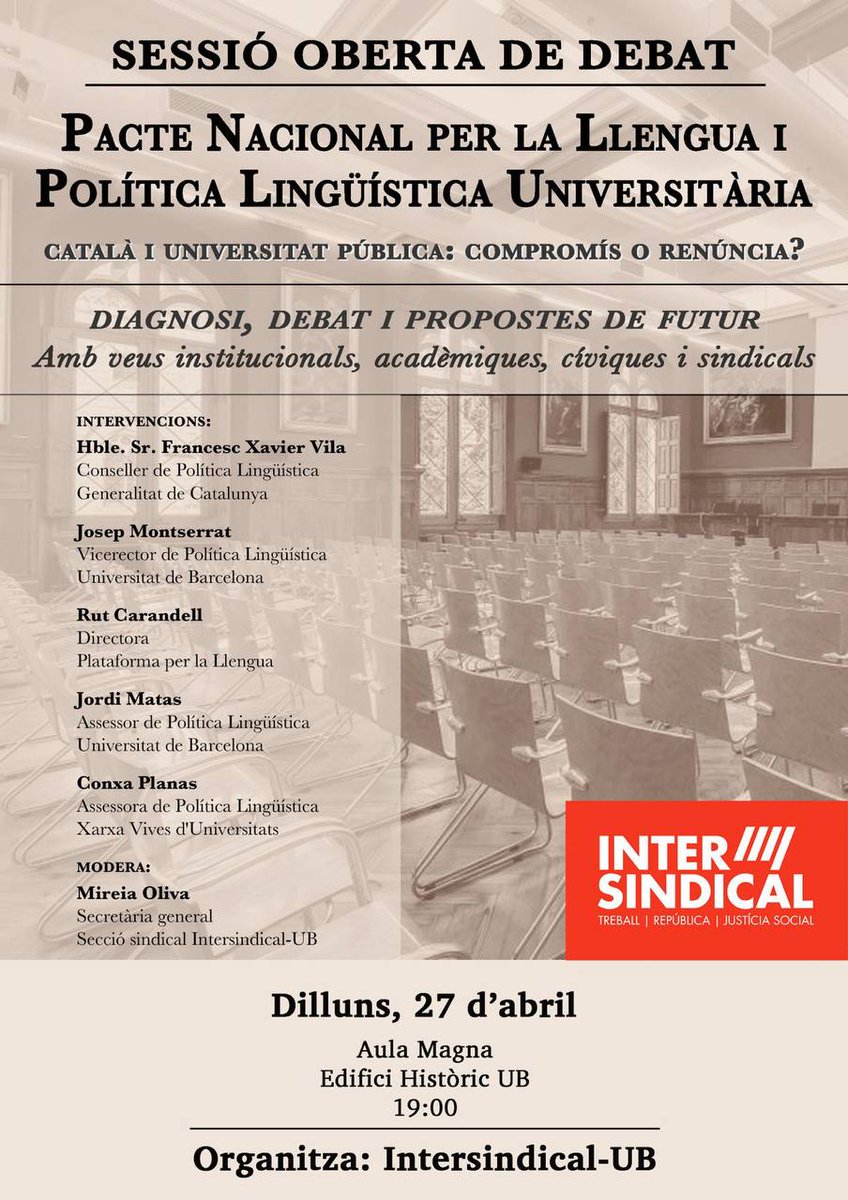 SESSIÓ OBERTA DE DEBAT

PACTE NACIONAL PER LA LLENGUA I POLÍTICA LINGÜÍSTICA UNIVERSITÀRIA

CATALÀ I UNIVERSITAT PÚBLICA: COMPROMÍS O RENÚNCIA?

DIAGNOSI, DEBAT I PROPOSTES DE FUTUR
Amb veus institucionals, acadèmiques, cíviques i sindicals

INTERVENCIONS:

Hble. Sr. Francesc Xavier Vila
Conseller de Política Lingüística
Generalitat de Catalunya

Josep Montserrat
Vicerector de Política Lingüística
Universitat de Barcelona

Rut Carandell
Directora
Plataforma per la Llengua

Jordi Matas
Assessor de Política Lingüística
Universitat de Barcelona

Conxa Planas
Assessora de Política Lingüística
Xarxa Vives d'Universitats

MODERA:

Mireia Oliva
Secretària general
Secció sindical Intersindical-UB

INTER SINDICAL
TREBALL | REPÚBLICA | JUSTÍCIA SOCIAL

Dilluns, 27 d'abril

Aula Magna
Edifici Històric UB
19:00

Organitza: Intersindical-UB